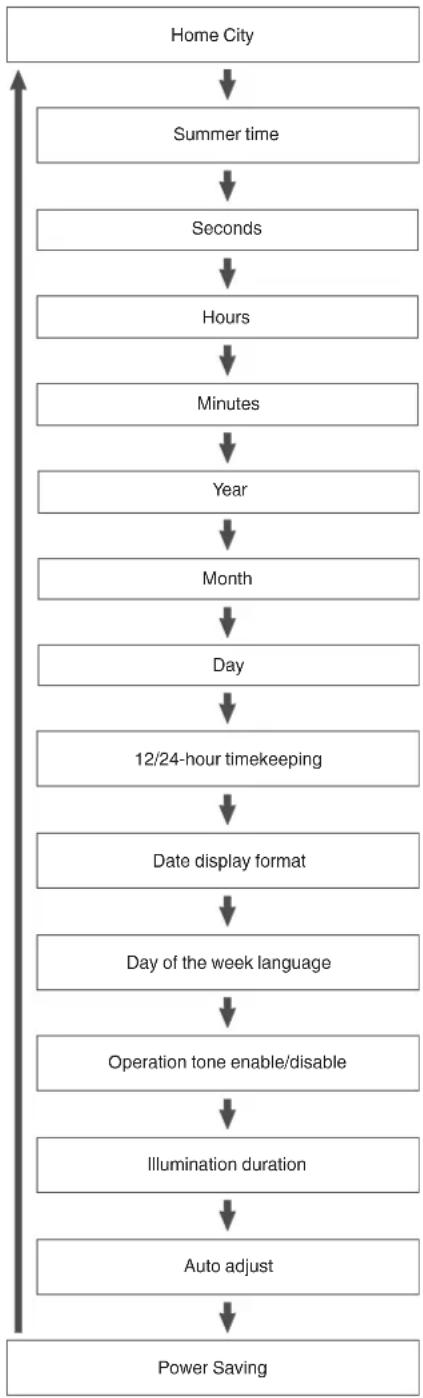 Home City

Summer time

Seconds

Hours

Minutes

Year

Month

Day

12/24-hour timekeeping

Date display format

Day of the week language

Operation tone enable/disable

Illumination duration

Auto adjust

Power Saving